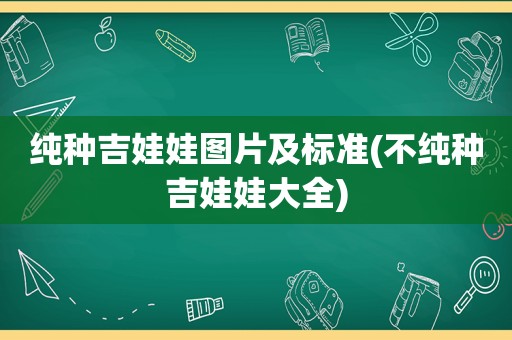 纯种吉娃娃图片及标准(不纯种吉娃娃大全)